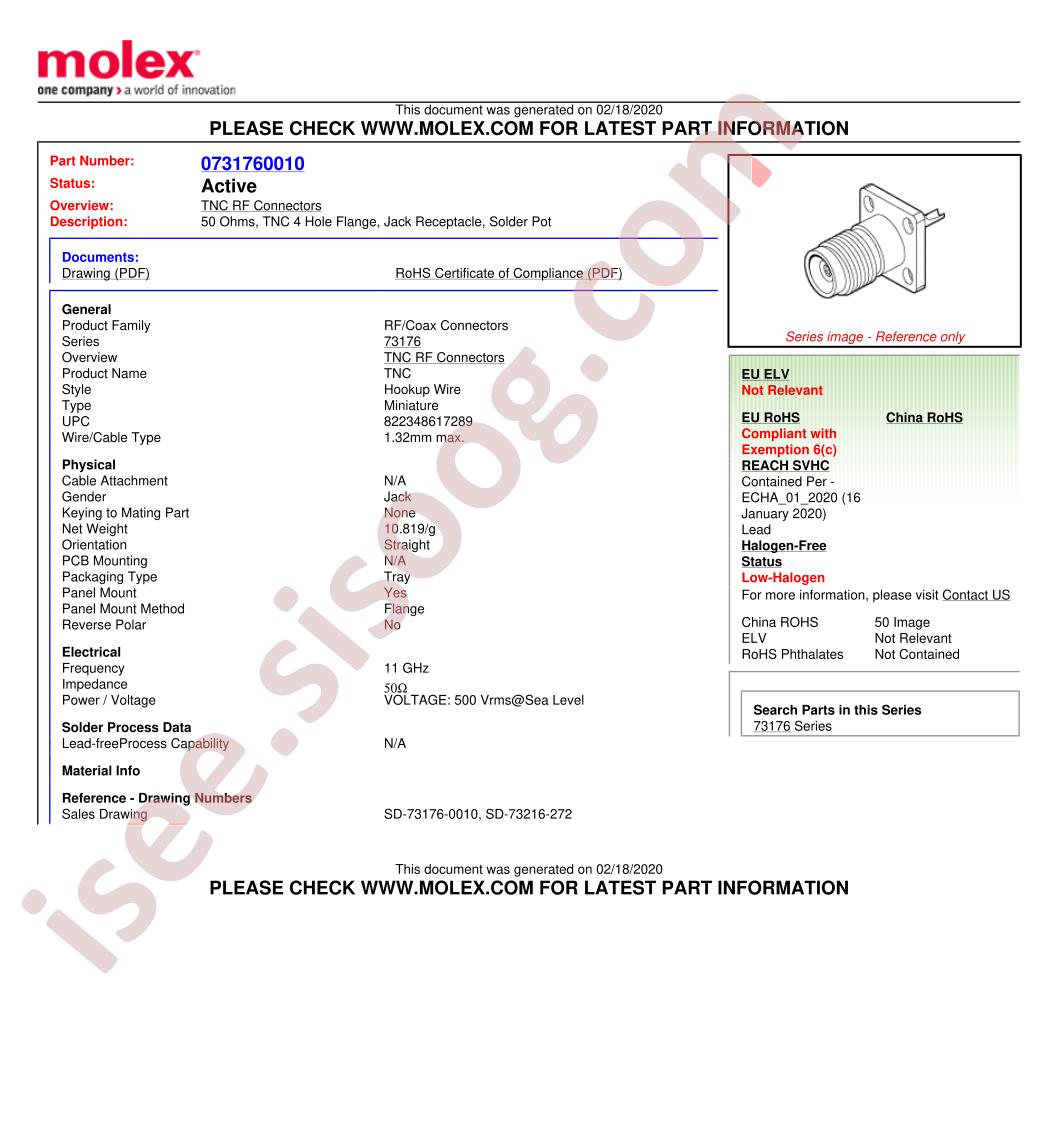 molex
one company > a world of innovation

This document was generated on 02/18/2020
PLEASE CHECK WWW.MOLEX.COM FOR LATEST PART INFORMATION

Part Number: 0731760010
Status: Active
Overview: TNC RF Connectors
Description: 50 Ohms, TNC 4 Hole Flange, Jack Receptacle, Solder Pot

Documents:
Drawing (PDF)
RoHS Certificate of Compliance (PDF)

General
Product Family RF/Coax Connectors
Series 73176
Overview TNC RF Connectors
Product Name TNC
Style Hookup Wire
Type Miniature
UPC 822348617289
Wire/Cable Type 1.32mm max.

Physical
Cable Attachment N/A
Gender Jack
Keying to Mating Part None
Net Weight 10.819/g
Orientation Straight
PCB Mounting N/A
Packaging Type Tray
Panel Mount Yes
Panel Mount Method Flange
Reverse Polar No

Electrical
Frequency 11 GHz
Impedance 50Ω
Power / Voltage VOLTAGE: 500 Vrms@Sea Level

Solder Process Data
Lead-freeProcess Capability N/A

Material Info

Reference - Drawing Numbers
Sales Drawing SD-73176-0010, SD-73216-272

Series image - Reference only

EU ELV
Not Relevant

EU RoHS
Compliant with Exemption 6(c)

China RoHS

REACH SVHC
Contained Per - ECHA_01_2020 (16 January 2020)
Lead

Halogen-Free Status
Low-Halogen

For more information, please visit Contact US

China ROHS 50 Image
ELV Not Relevant
RoHS Phthalates Not Contained

Search Parts in this Series
73176 Series

This document was generated on 02/18/2020
PLEASE CHECK WWW.MOLEX.COM FOR LATEST PART INFORMATION

isee.sisoog.com